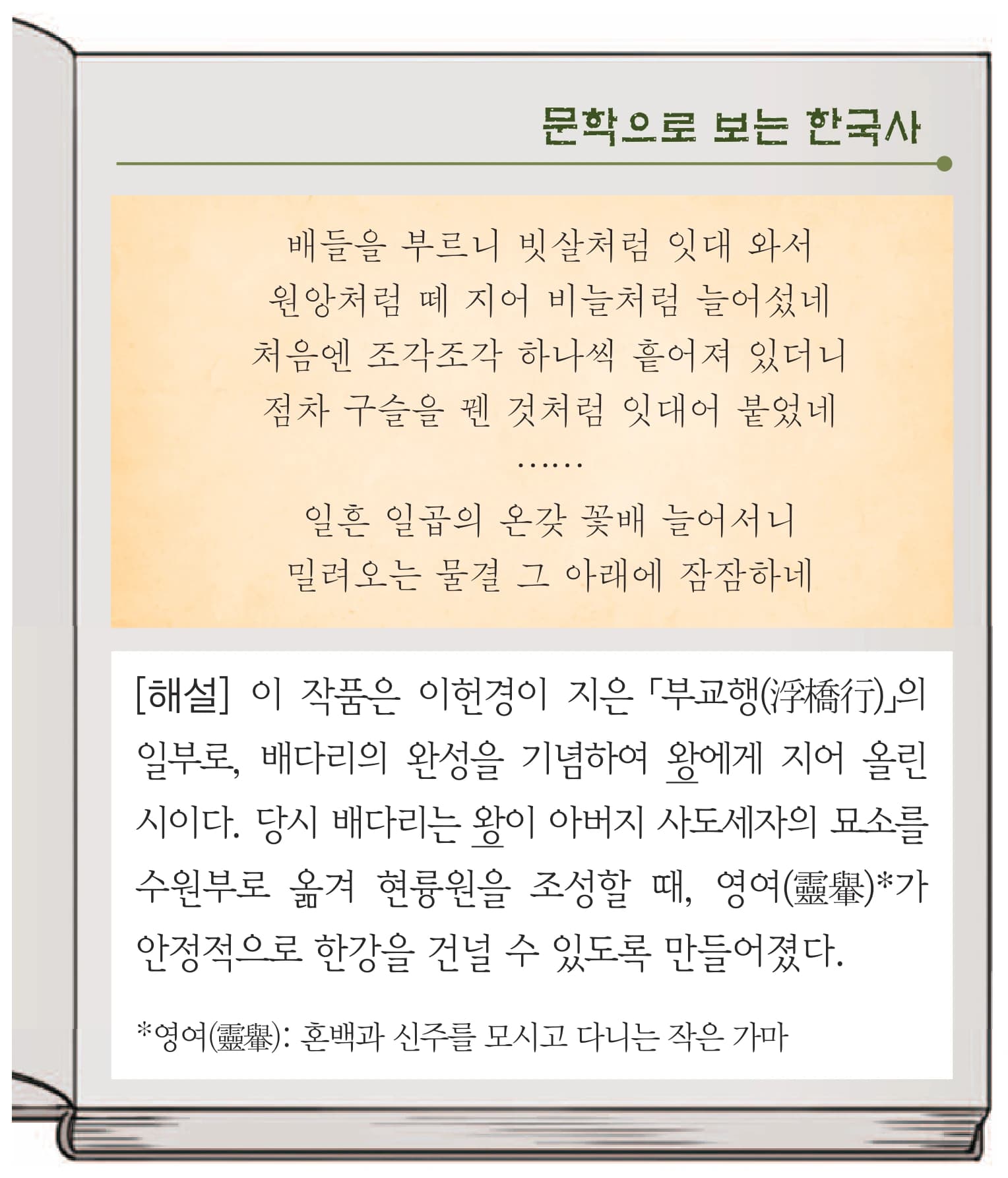 문학으로 보는 한국사

배들을 부르니 빗살처럼 잇대 와서
원앙처럼 떼 지어 비늘처럼 늘어섰네
처음엔 조각조각 하나씩 흩어져 있더니
점차 구슬을 꿴 것처럼 잇대어 붙었네
……
일흔 일곱의 온갖 꽃배 늘어서니
밀려오는 물결 그 아래에 잠잠하네

[해설] 이 작품은 이헌경이 지은 「부교행(浮橋行)」의 일부로, 배다리의 완성을 기념하여 왕에게 지어 올린 시이다. 당시 배다리는 왕이 아버지 사도세자의 묘소를 수원부로 옮겨 현륭원을 조성할 때, 영여(靈轝)*가 안정적으로 한강을 건널 수 있도록 만들어졌다.

*영여(靈轝): 혼백과 신주를 모시고 다니는 작은 가마